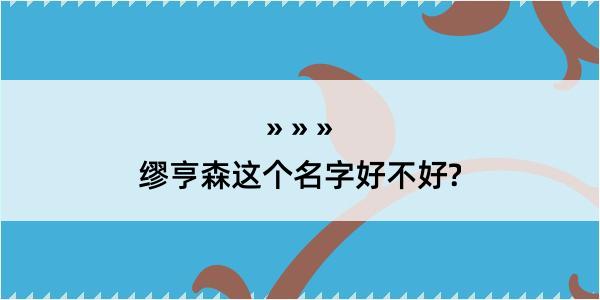 » » »
缪亨森这个名字好不好?